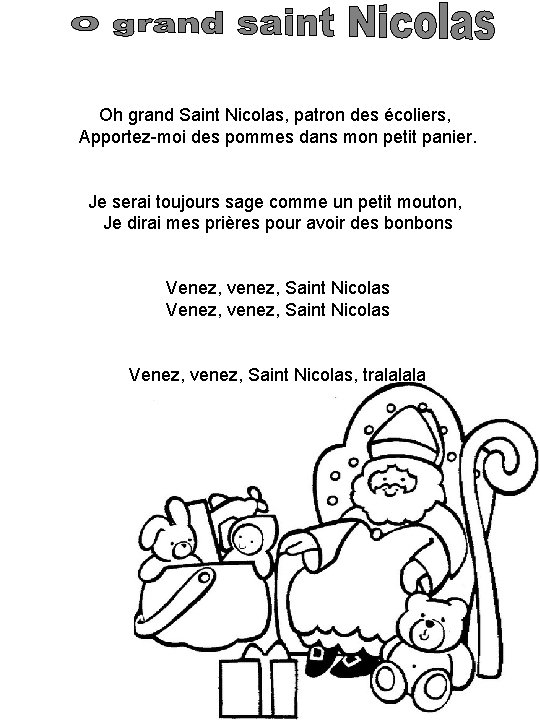 O grand saint Nicolas

Oh grand Saint Nicolas, patron des écoliers,
Apportez-moi des pommes dans mon petit panier.

Je serai toujours sage comme un petit mouton,
Je dirai mes prières pour avoir des bonbons

Venez, venez, Saint Nicolas
Venez, venez, Saint Nicolas

Venez, venez, Saint Nicolas, tralalala